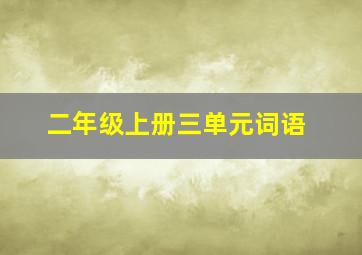 二年级上册三单元词语